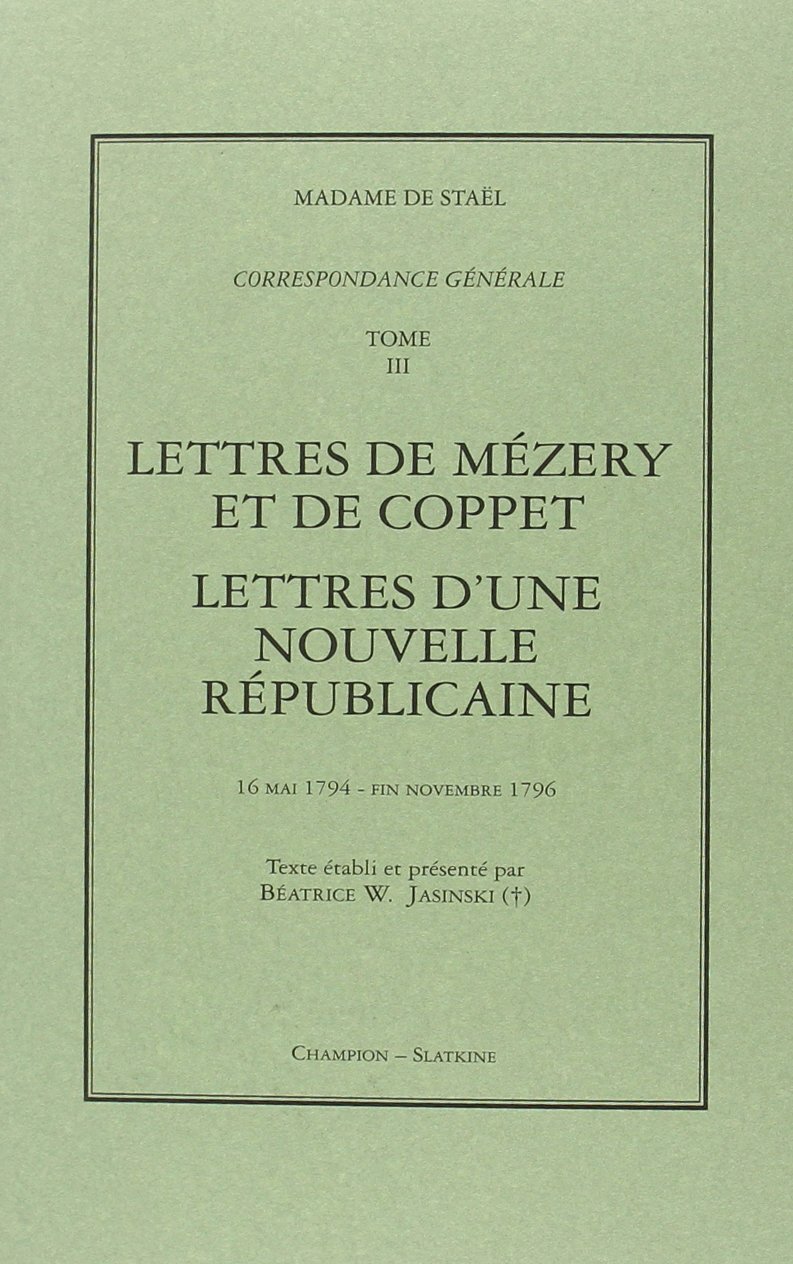 MADAME DE STAËL

CORRESPONDANCE GÉNÉRALE

TOME
III

LETTRES DE MÉZERY
ET DE COPPET

LETTRES D'UNE
NOUVELLE
RÉPUBLICAINE

16 MAI 1794 - FIN NOVEMBRE 1796

Texte établi et présenté par
BÉATRICE W. JASINSKI (†)

CHAMPION – SLATKINE